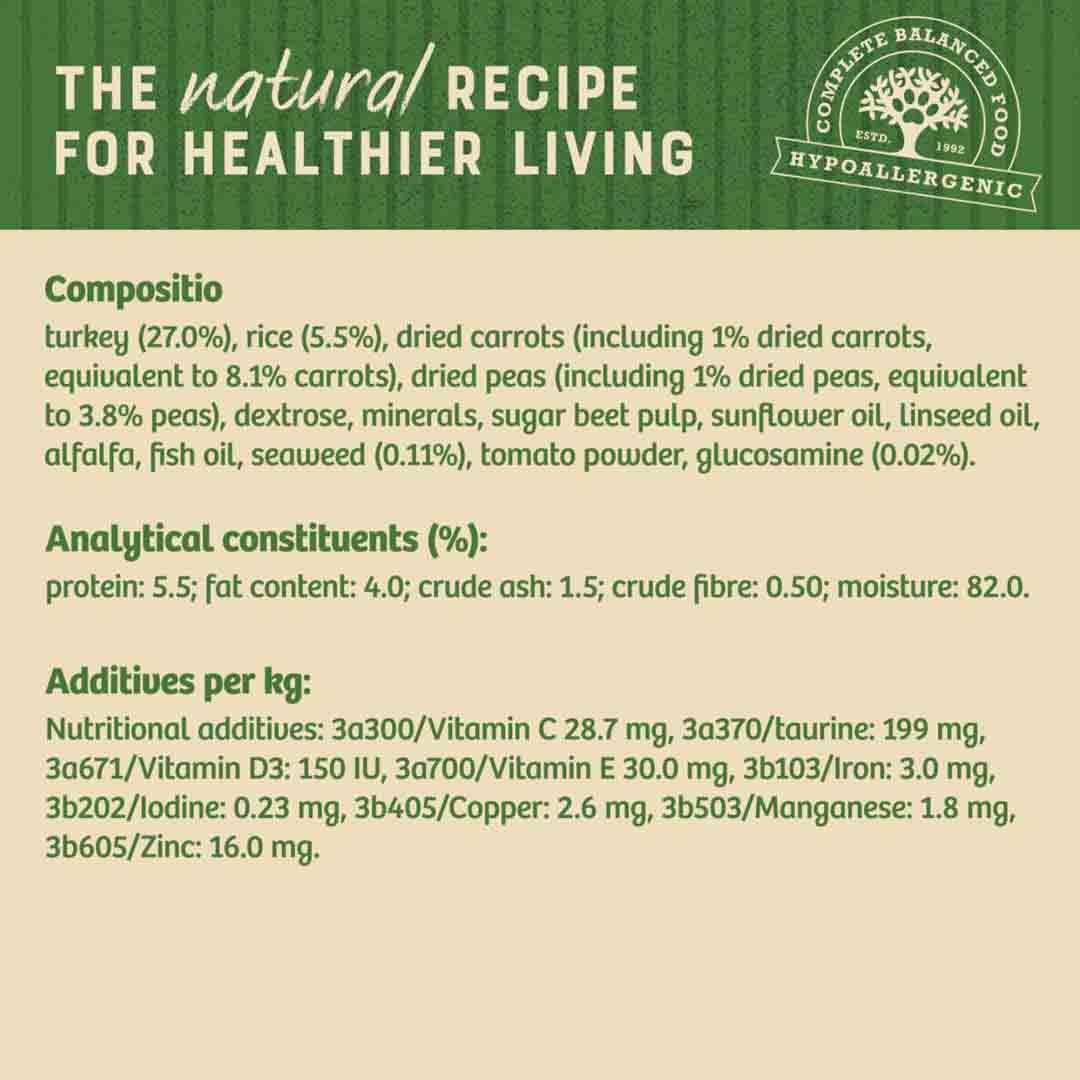 THE natural RECIPE FOR HEALTHIER LIVING

COMPLETE BALANCED FOOD
ESTD. 1992
HYPOALLERGENIC

Compositio

turkey (27.0%), rice (5.5%), dried carrots (including 1% dried carrots, equivalent to 8.1% carrots), dried peas (including 1% dried peas, equivalent to 3.8% peas), dextrose, minerals, sugar beet pulp, sunflower oil, linseed oil, alfalfa, fish oil, seaweed (0.11%), tomato powder, glucosamine (0.02%).

Analytical constituents (%):

protein: 5.5; fat content: 4.0; crude ash: 1.5; crude fibre: 0.50; moisture: 82.0.

Additives per kg:

Nutritional additives: 3a300/Vitamin C 28.7 mg, 3a370/taurine: 199 mg, 3a671/Vitamin D3: 150 IU, 3a700/Vitamin E 30.0 mg, 3b103/Iron: 3.0 mg, 3b202/Iodine: 0.23 mg, 3b405/Copper: 2.6 mg, 3b503/Manganese: 1.8 mg, 3b605/Zinc: 16.0 mg.